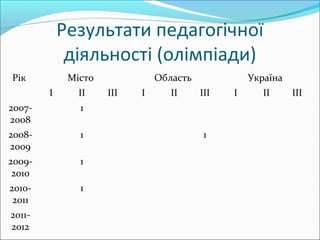 Результати педагогічної діяльності (олімпіади)

| Рік | Місто | | | Область | | | Україна | | |
|---|---|---|---|---|---|---|---|---|---|
| | I | II | III | I | II | III | I | II | III |
| 2007-2008 | | 1 | | | | | | | |
| 2008-2009 | | 1 | | | | 1 | | | |
| 2009-2010 | | 1 | | | | | | | |
| 2010-2011 | | 1 | | | | | | | |
| 2011-2012 | | | | | | | | | |